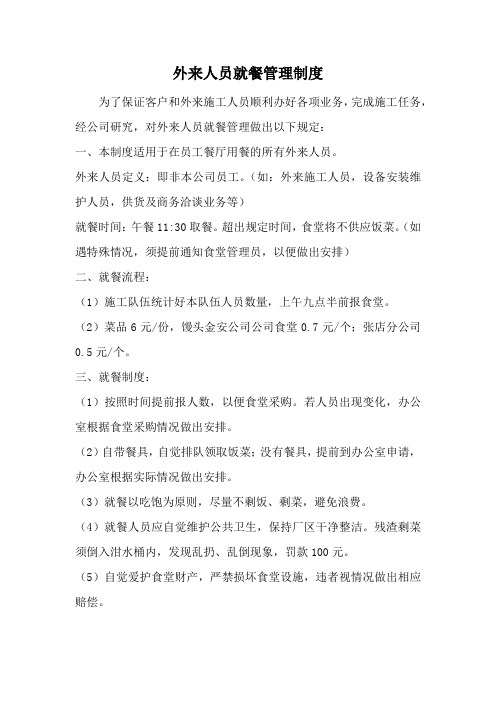 外来人员就餐管理制度

为了保证客户和外来施工人员顺利办好各项业务，完成施工任务，经公司研究，对外来人员就餐管理做出以下规定：

一、本制度适用于在员工餐厅用餐的所有外来人员。

外来人员定义：即非本公司员工。（如：外来施工人员，设备安装维护人员，供货及商务洽谈业务等）

就餐时间：午餐 11:30 取餐。超出规定时间，食堂将不供应饭菜。（如遇特殊情况，须提前通知食堂管理员，以便做出安排）

二、就餐流程：

（1）施工队伍统计好本队伍人员数量，上午九点半前报食堂。

（2）菜品 6 元/份，馒头金安公司公司食堂 0.7 元/个；张店分公司 0.5 元/个。

三、就餐制度：

（1）按照时间提前报人数，以便食堂采购。若人员出现变化，办公室根据食堂采购情况做出安排。

（2）自带餐具，自觉排队领取饭菜；没有餐具，提前到办公室申请，办公室根据实际情况做出安排。

（3）就餐以吃饱为原则，尽量不剩饭、剩菜，避免浪费。

（4）就餐人员应自觉维护公共卫生，保持厂区干净整洁。残渣剩菜须倒入泔水桶内，发现乱扔、乱倒现象，罚款 100 元。

（5）自觉爱护食堂财产，严禁损坏食堂设施，违者视情况做出相应赔偿。